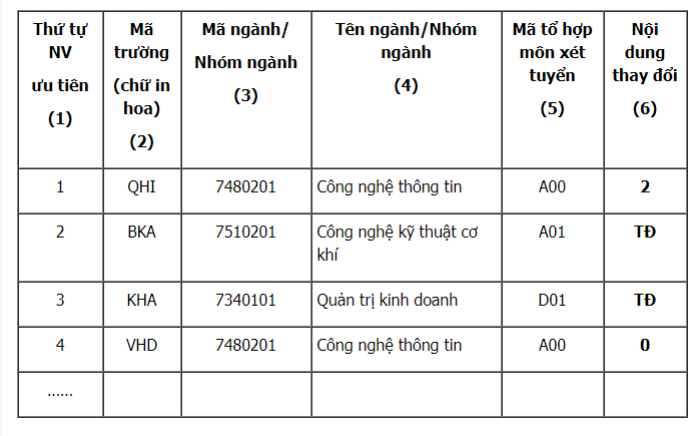 | Thứ tự NV ưu tiên (1) | Mã trường (chữ in hoa) (2) | Mã ngành/ Nhóm ngành (3) | Tên ngành/Nhóm ngành (4) | Mã tổ hợp môn xét tuyển (5) | Nội dung thay đổi (6) |
|---|---|---|---|---|---|
| 1 | QHI | 7480201 | Công nghệ thông tin | A00 | **2** |
| 2 | BKA | 7510201 | Công nghệ kỹ thuật cơ khí | A01 | **TĐ** |
| 3 | KHA | 7340101 | Quản trị kinh doanh | D01 | **TĐ** |
| 4 | VHD | 7480201 | Công nghệ thông tin | A00 | **0** |
| ...... | | | | | |